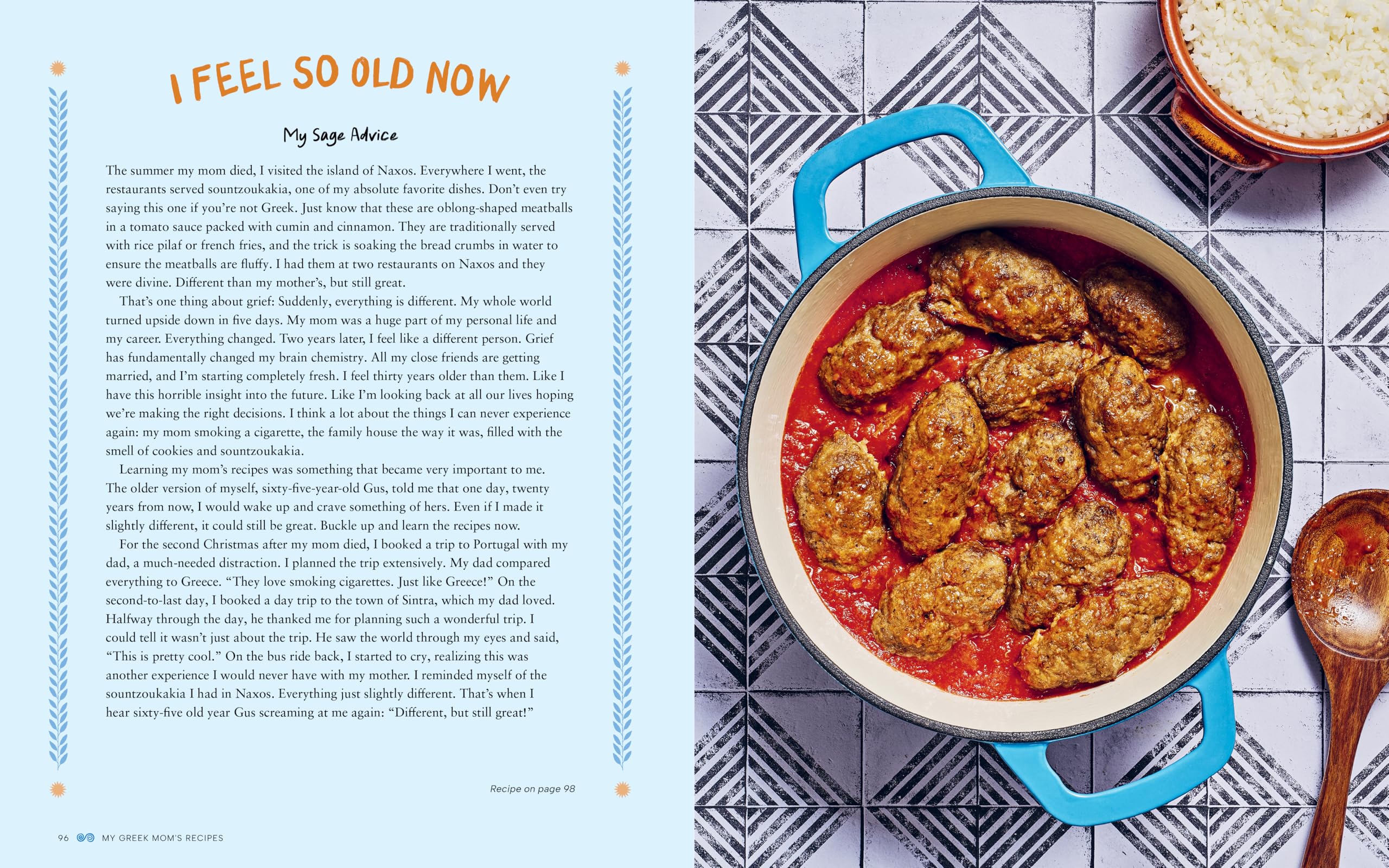 I FEEL SO OLD NOW

My Sage Advice

The summer my mom died, I visited the island of Naxos. Everywhere I went, the restaurants served sountzoukakia, one of my absolute favorite dishes. Don't even try saying this one if you're not Greek. Just know that these are oblong-shaped meatballs in a tomato sauce packed with cumin and cinnamon. They are traditionally served with rice pilaf or french fries, and the trick is soaking the bread crumbs in water to ensure the meatballs are fluffy. I had them at two restaurants on Naxos and they were divine. Different than my mother's, but still great.

That's one thing about grief: Suddenly, everything is different. My whole world turned upside down in five days. My mom was a huge part of my personal life and my career. Everything changed. Two years later, I feel like a different person. Grief has fundamentally changed my brain chemistry. All my close friends are getting married, and I'm starting completely fresh. I feel thirty years older than them. Like I have this horrible insight into the future. Like I'm looking back at all our lives hoping we're making the right decisions. I think a lot about the things I can never experience again: my mom smoking a cigarette, the family house the way it was, filled with the smell of cookies and sountzoukakia.

Learning my mom's recipes was something that became very important to me. The older version of myself, sixty-five-year-old Gus, told me that one day, twenty years from now, I would wake up and crave something of hers. Even if I made it slightly different, it could still be great. Buckle up and learn the recipes now.

For the second Christmas after my mom died, I booked a trip to Portugal with my dad, a much-needed distraction. I planned the trip extensively. My dad compared everything to Greece. "They love smoking cigarettes. Just like Greece!" On the second-to-last day, I booked a day trip to the town of Sintra, which my dad loved. Halfway through the day, he thanked me for planning such a wonderful trip. I could tell it wasn't just about the trip. He saw the world through my eyes and said, "This is pretty cool." On the bus ride back, I started to cry, realizing this was another experience I would never have with my mother. I reminded myself of the sountzoukakia I had in Naxos. Everything just slightly different. That's when I hear sixty-five old year Gus screaming at me again: "Different, but still great!"

Recipe on page 98

96 MY GREEK MOM'S RECIPES